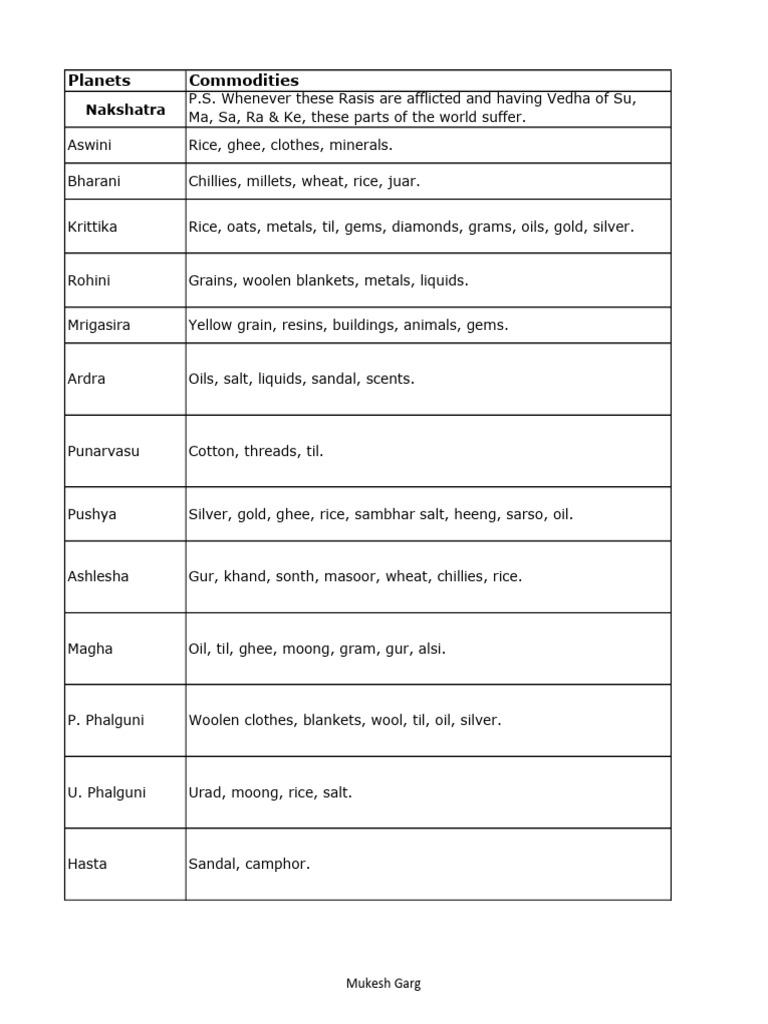 | Planets | Commodities |
|---|---|
| Nakshatra | P.S. Whenever these Rasis are afflicted and having Vedha of Su, Ma, Sa, Ra & Ke, these parts of the world suffer. |
| Aswini | Rice, ghee, clothes, minerals. |
| Bharani | Chillies, millets, wheat, rice, juar. |
| Krittika | Rice, oats, metals, til, gems, diamonds, grams, oils, gold, silver. |
| Rohini | Grains, woolen blankets, metals, liquids. |
| Mrigasira | Yellow grain, resins, buildings, animals, gems. |
| Ardra | Oils, salt, liquids, sandal, scents. |
| Punarvasu | Cotton, threads, til. |
| Pushya | Silver, gold, ghee, rice, sambhar salt, heeng, sarso, oil. |
| Ashlesha | Gur, khand, sonth, masoor, wheat, chillies, rice. |
| Magha | Oil, til, ghee, moong, gram, gur, alsi. |
| P. Phalguni | Woolen clothes, blankets, wool, til, oil, silver. |
| U. Phalguni | Urad, moong, rice, salt. |
| Hasta | Sandal, camphor. |

Mukesh Garg